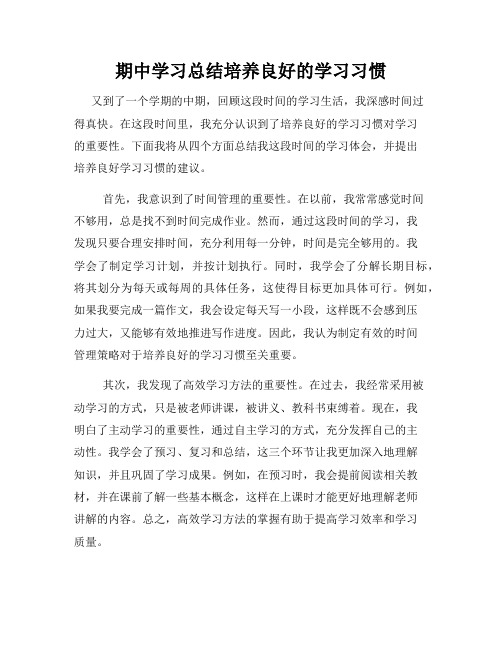 期中学习总结培养良好的学习习惯

又到了一个学期的中期，回顾这段时间的学习生活，我深感时间过得真快。在这段时间里，我充分认识到了培养良好的学习习惯对学习的重要性。下面我将从四个方面总结我这段时间的学习体会，并提出培养良好学习习惯的建议。

首先，我意识到了时间管理的重要性。在以前，我常常感觉时间不够用，总是找不到时间完成作业。然而，通过这段时间的学习，我发现只要合理安排时间，充分利用每一分钟，时间是完全够用的。我学会了制定学习计划，并按计划执行。同时，我学会了分解长期目标，将其划分为每天或每周的具体任务，这使得目标更加具体可行。例如，如果我要完成一篇作文，我会设定每天写一小段，这样既不会感到压力过大，又能够有效地推进写作进度。因此，我认为制定有效的时间管理策略对于培养良好的学习习惯至关重要。

其次，我发现了高效学习方法的重要性。在过去，我经常采用被动学习的方式，只是被老师讲课，被讲义、教科书束缚着。现在，我明白了主动学习的重要性，通过自主学习的方式，充分发挥自己的主动性。我学会了预习、复习和总结，这三个环节让我更加深入地理解知识，并且巩固了学习成果。例如，在预习时，我会提前阅读相关教材，并在课前了解一些基本概念，这样在上课时才能更好地理解老师讲解的内容。总之，高效学习方法的掌握有助于提高学习效率和学习质量。